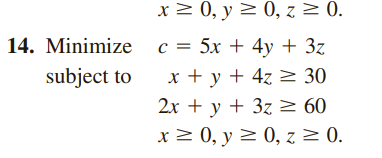 $x \geq 0, y \geq 0, z \geq 0.$

**14.** Minimize $c = 5x + 4y + 3z$
subject to $x + y + 4z \geq 30$
$2x + y + 3z \geq 60$
$x \geq 0, y \geq 0, z \geq 0.$